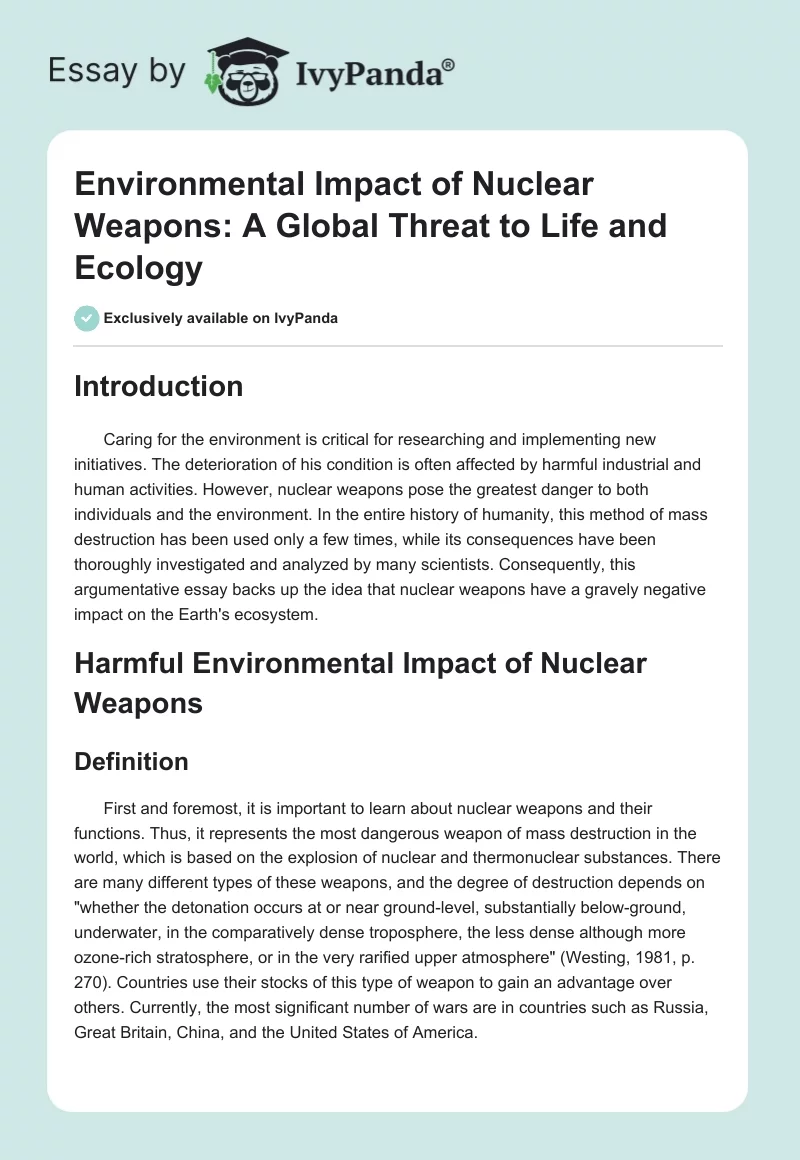 Essay by IvyPanda®

Environmental Impact of Nuclear Weapons: A Global Threat to Life and Ecology

Exclusively available on IvyPanda

Introduction

Caring for the environment is critical for researching and implementing new initiatives. The deterioration of his condition is often affected by harmful industrial and human activities. However, nuclear weapons pose the greatest danger to both individuals and the environment. In the entire history of humanity, this method of mass destruction has been used only a few times, while its consequences have been thoroughly investigated and analyzed by many scientists. Consequently, this argumentative essay backs up the idea that nuclear weapons have a gravely negative impact on the Earth's ecosystem.

Harmful Environmental Impact of Nuclear Weapons

Definition

First and foremost, it is important to learn about nuclear weapons and their functions. Thus, it represents the most dangerous weapon of mass destruction in the world, which is based on the explosion of nuclear and thermonuclear substances. There are many different types of these weapons, and the degree of destruction depends on "whether the detonation occurs at or near ground-level, substantially below-ground, underwater, in the comparatively dense troposphere, the less dense although more ozone-rich stratosphere, or in the very rarified upper atmosphere" (Westing, 1981, p. 270). Countries use their stocks of this type of weapon to gain an advantage over others. Currently, the most significant number of wars are in countries such as Russia, Great Britain, China, and the United States of America.